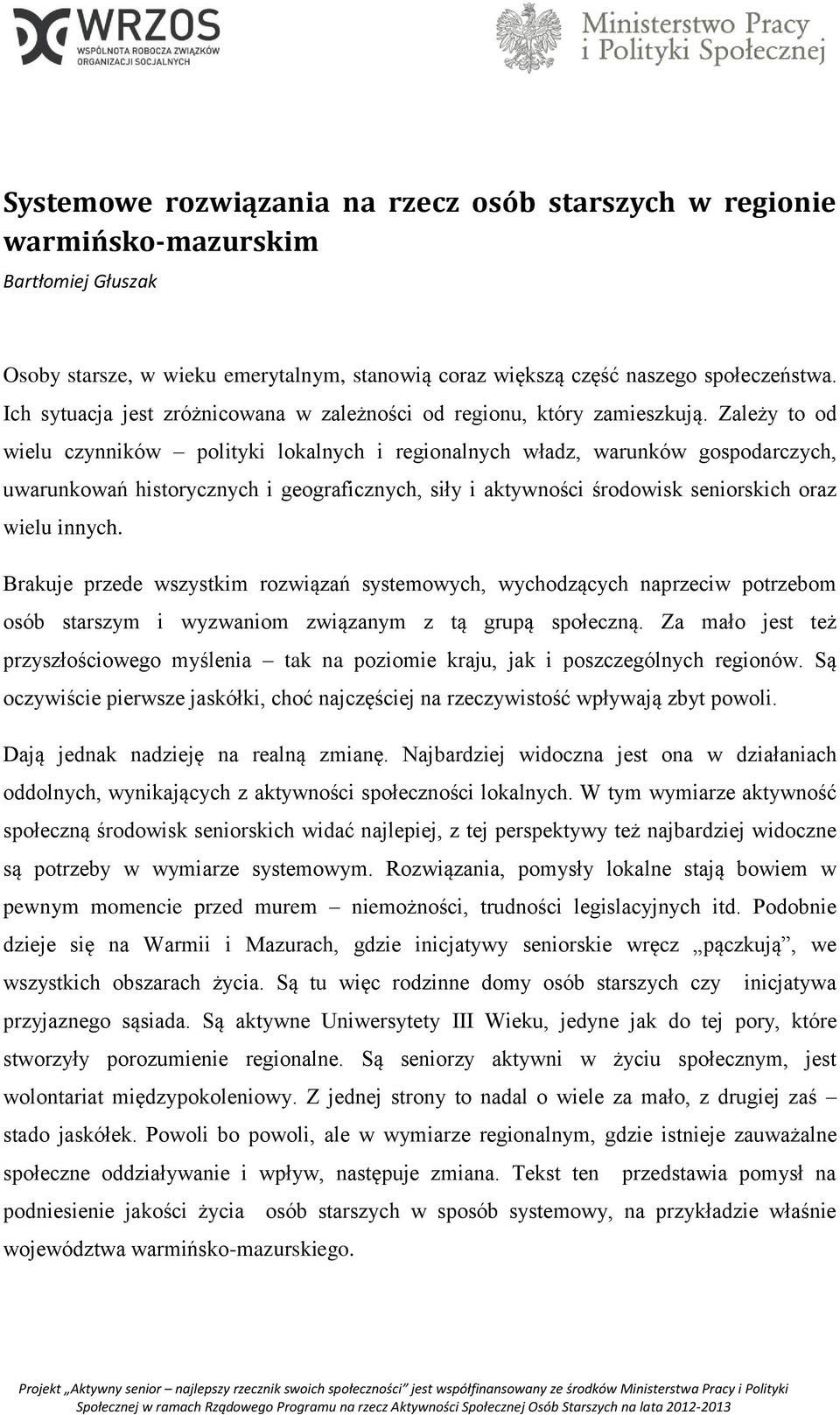 WRZOS
WSPÓLNOTA ROBOCZA ZWIĄZKÓW ORGANIZACJI SOCJALNYCH

Ministerstwo Pracy i Polityki Społecznej

Systemowe rozwiązania na rzecz osób starszych w regionie warmińsko-mazurskim
Bartłomiej Głuszak

Osoby starsze, w wieku emerytalnym, stanowią coraz większą część naszego społeczeństwa. Ich sytuacja jest zróżnicowana w zależności od regionu, który zamieszkują. Zależy to od wielu czynników – polityki lokalnych i regionalnych władz, warunków gospodarczych, uwarunkowań historycznych i geograficznych, siły i aktywności środowisk seniorskich oraz wielu innych.

Brakuje przede wszystkim rozwiązań systemowych, wychodzących naprzeciw potrzebom osób starszym i wyzwaniom związanym z tą grupą społeczną. Za mało jest też przyszłościowego myślenia – tak na poziomie kraju, jak i poszczególnych regionów. Są oczywiście pierwsze jaskółki, choć najczęściej na rzeczywistość wpływają zbyt powoli.

Dają jednak nadzieję na realną zmianę. Najbardziej widoczna jest ona w działaniach oddolnych, wynikających z aktywności społeczności lokalnych. W tym wymiarze aktywność społeczną środowisk seniorskich widać najlepiej, z tej perspektywy też najbardziej widoczne są potrzeby w wymiarze systemowym. Rozwiązania, pomysły lokalne stają bowiem w pewnym momencie przed murem – niemożności, trudności legislacyjnych itd. Podobnie dzieje się na Warmii i Mazurach, gdzie inicjatywy seniorskie wręcz „pączkują”, we wszystkich obszarach życia. Są tu więc rodzinne domy osób starszych czy inicjatywa przyjaznego sąsiada. Są aktywne Uniwersytety III Wieku, jedyne jak do tej pory, które stworzyły porozumienie regionalne. Są seniorzy aktywni w życiu społecznym, jest wolontariat międzypokoleniowy. Z jednej strony to nadal o wiele za mało, z drugiej zaś – stado jaskółek. Powoli bo powoli, ale w wymiarze regionalnym, gdzie istnieje zauważalne społeczne oddziaływanie i wpływ, następuje zmiana. Tekst ten przedstawia pomysł na podniesienie jakości życia osób starszych w sposób systemowy, na przykładzie właśnie województwa warmińsko-mazurskiego.

Projekt „Aktywny senior – najlepszy rzecznik swoich społeczności” jest współfinansowany ze środków Ministerstwa Pracy i Polityki Społecznej w ramach Rządowego Programu na rzecz Aktywności Społecznej Osób Starszych na lata 2012-2013